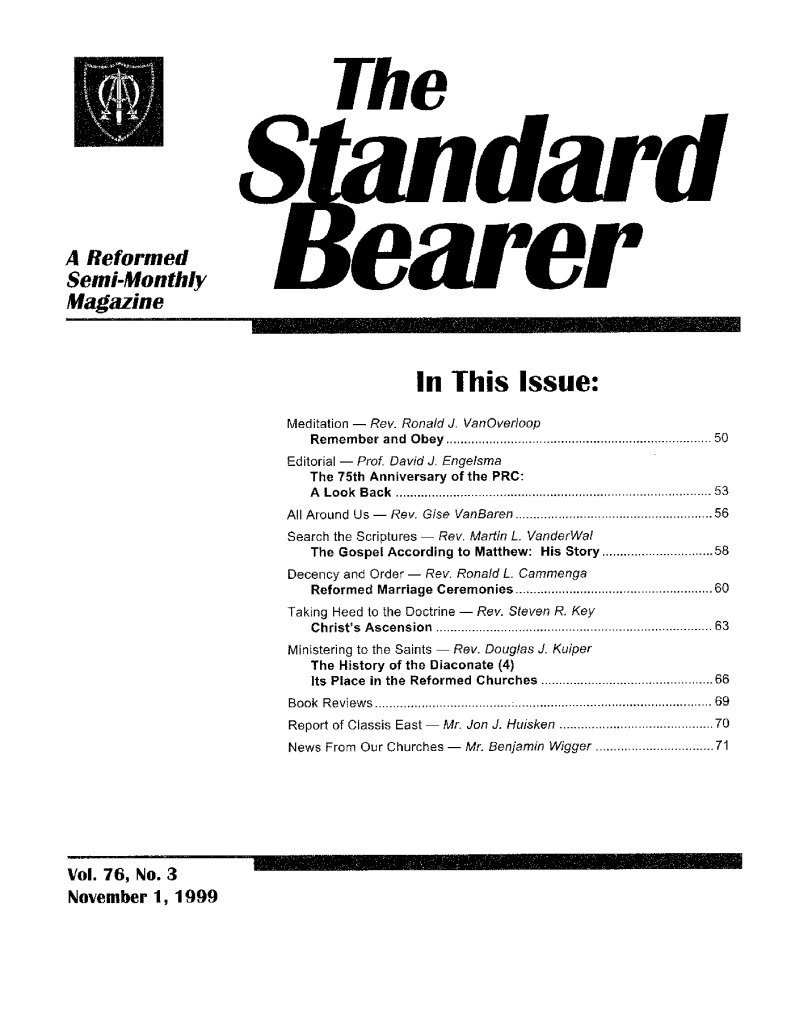 The Standard Bearer

A Reformed Semi-Monthly Magazine

In This Issue:

Meditation — Rev. Ronald J. VanOverloop
Remember and Obey ........ 50

Editorial — Prof. David J. Engelsma
The 75th Anniversary of the PRC:
A Look Back ........ 53

All Around Us — Rev. Gise VanBaren ........ 56

Search the Scriptures — Rev. Martin L. VanderWal
The Gospel According to Matthew: His Story ........ 58

Decency and Order — Rev. Ronald L. Cammenga
Reformed Marriage Ceremonies ........ 60

Taking Heed to the Doctrine — Rev. Steven R. Key
Christ's Ascension ........ 63

Ministering to the Saints — Rev. Douglas J. Kuiper
The History of the Diaconate (4)
Its Place in the Reformed Churches ........ 66

Book Reviews ........ 69

Report of Classis East — Mr. Jon J. Huisken ........ 70

News From Our Churches — Mr. Benjamin Wigger ........ 71

Vol. 76, No. 3
November 1, 1999